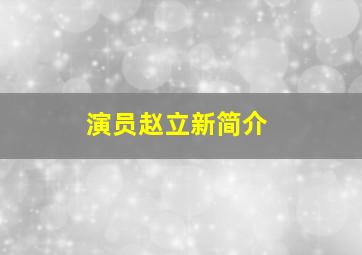 演员赵立新简介